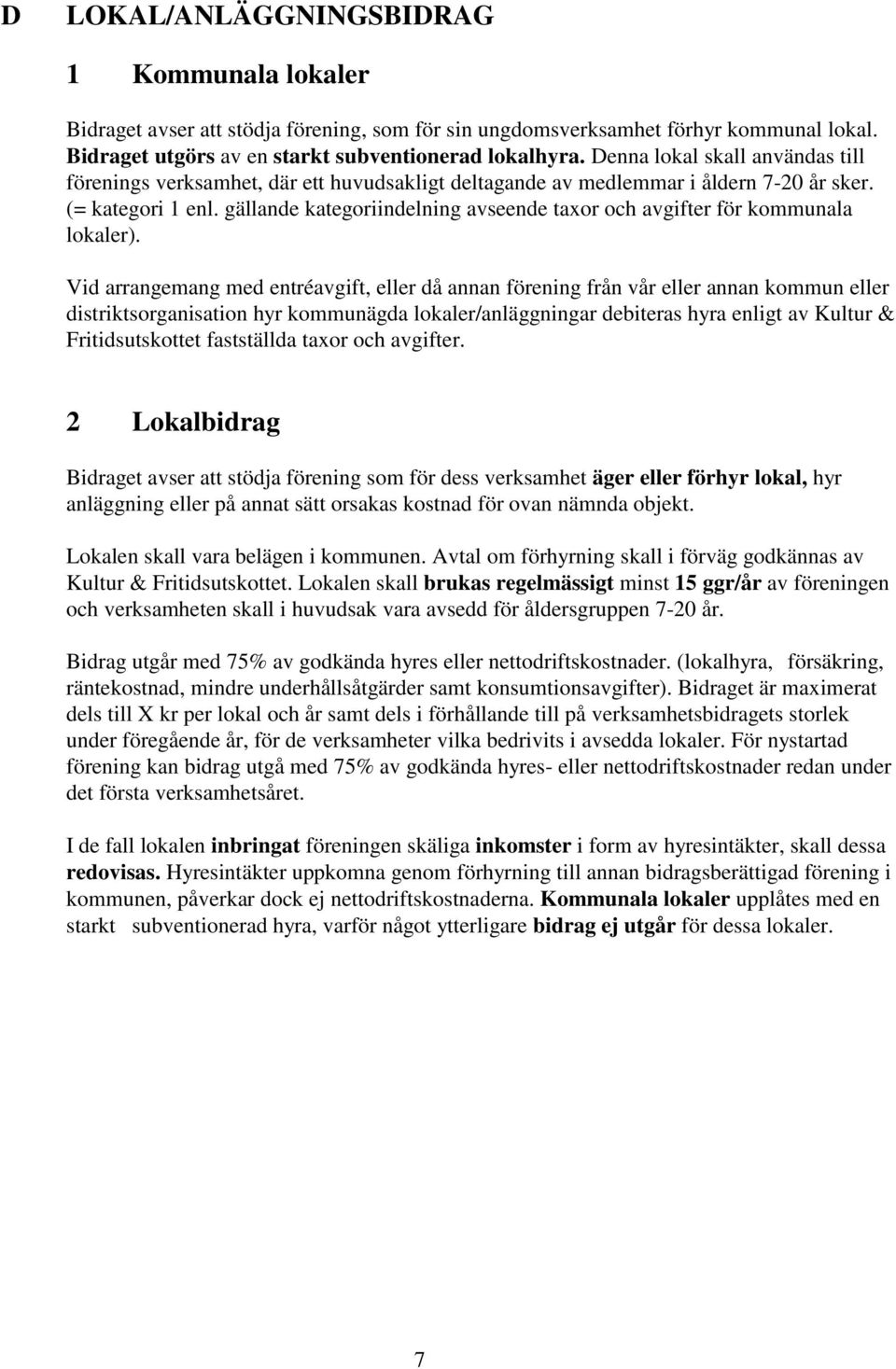 D LOKAL/ANLÄGGNINGSBIDRAG

1 Kommunala lokaler

Bidraget avser att stödja förening, som för sin ungdomsverksamhet förhyr kommunal lokal. Bidraget utgörs av en starkt subventionerad lokalhyra. Denna lokal skall användas till förenings verksamhet, där ett huvudsakligt deltagande av medlemmar i åldern 7-20 år sker. (= kategori 1 enl. gällande kategoriindelning avseende taxor och avgifter för kommunala lokaler).

Vid arrangemang med entréavgift, eller då annan förening från vår eller annan kommun eller distriktsorganisation hyr kommunägda lokaler/anläggningar debiteras hyra enligt av Kultur & Fritidsutskottet fastställda taxor och avgifter.

2 Lokalbidrag

Bidraget avser att stödja förening som för dess verksamhet äger eller förhyr lokal, hyr anläggning eller på annat sätt orsakas kostnad för ovan nämnda objekt.

Lokalen skall vara belägen i kommunen. Avtal om förhyrning skall i förväg godkännas av Kultur & Fritidsutskottet. Lokalen skall brukas regelmässigt minst 15 ggr/år av föreningen och verksamheten skall i huvudsak vara avsedd för åldersgruppen 7-20 år.

Bidrag utgår med 75% av godkända hyres eller nettodriftskostnader. (lokalhyra, försäkring, räntekostnad, mindre underhållsåtgärder samt konsumtionsavgifter). Bidraget är maximerat dels till X kr per lokal och år samt dels i förhållande till på verksamhetsbidragets storlek under föregående år, för de verksamheter vilka bedrivits i avsedda lokaler. För nystartad förening kan bidrag utgå med 75% av godkända hyres- eller nettodriftskostnader redan under det första verksamhetsåret.

I de fall lokalen inbringat föreningen skäliga inkomster i form av hyresintäkter, skall dessa redovisas. Hyresintäkter uppkomna genom förhyrning till annan bidragsberättigad förening i kommunen, påverkar dock ej nettodriftskostnaderna. Kommunala lokaler upplåtes med en starkt subventionerad hyra, varför något ytterligare bidrag ej utgår för dessa lokaler.

7